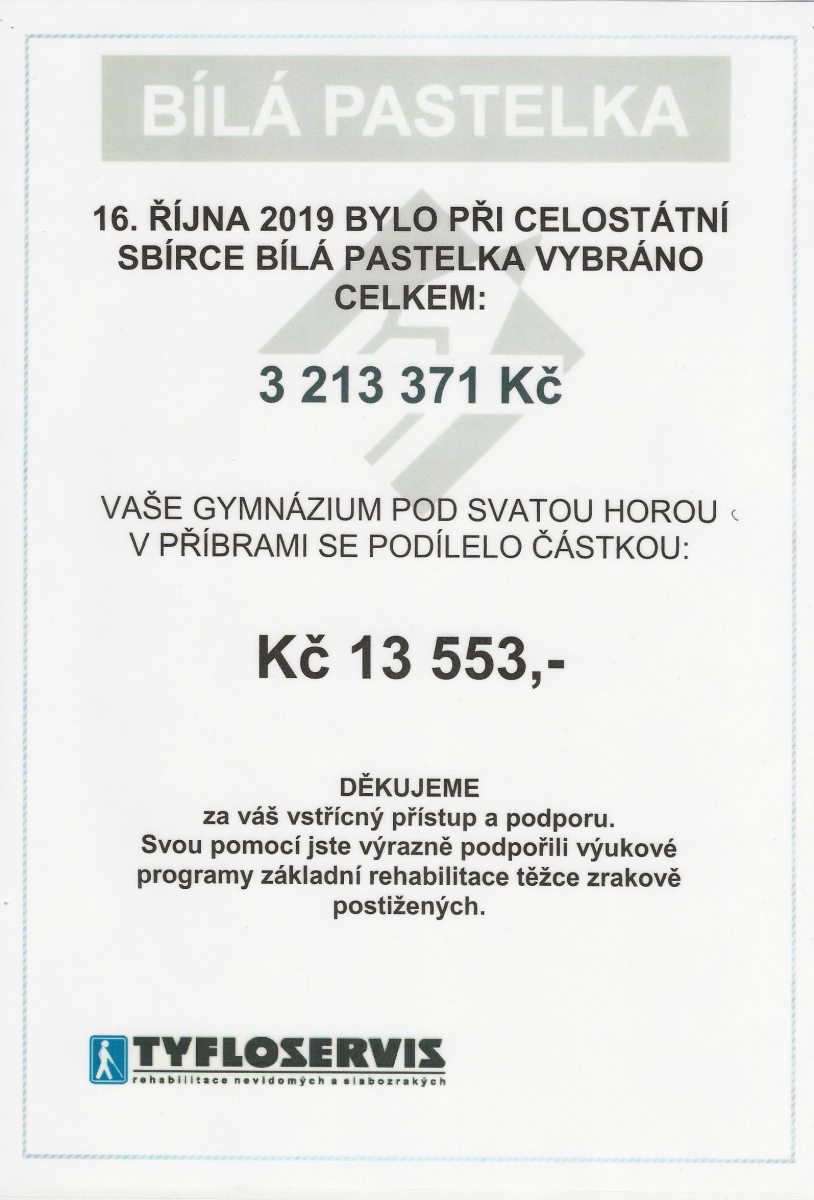 BÍLÁ PASTELKA

16. ŘÍJNA 2019 BYLO PŘI CELOSTÁTNÍ SBÍRCE BÍLÁ PASTELKA VYBRÁNO CELKEM:

3 213 371 Kč

VAŠE GYMNÁZIUM POD SVATOU HOROU V PŘÍBRAMI SE PODÍLELO ČÁSTKOU:

Kč 13 553,-

DĚKUJEME
za váš vstřícný přístup a podporu.
Svou pomocí jste výrazně podpořili výukové programy základní rehabilitace těžce zrakově postižených.

TYFLOSERVIS
rehabilitace nevidomých a slabozrakých